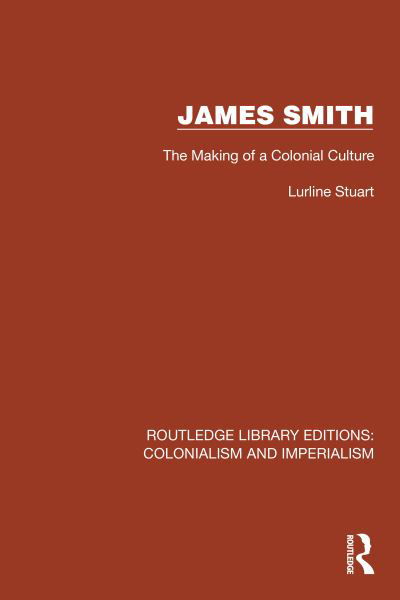 JAMES SMITH

The Making of a Colonial Culture

Lurline Stuart

ROUTLEDGE LIBRARY EDITIONS: COLONIALISM AND IMPERIALISM

ROUTLEDGE